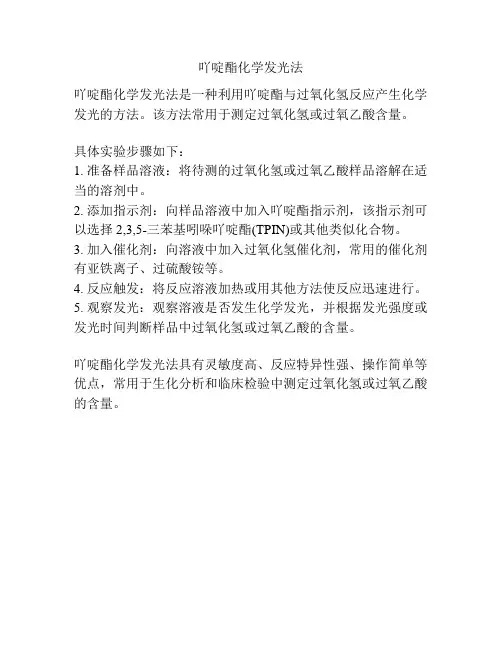 吖啶酯化学发光法

吖啶酯化学发光法是一种利用吖啶酯与过氧化氢反应产生化学发光的方法。该方法常用于测定过氧化氢或过氧乙酸含量。

具体实验步骤如下：
1. 准备样品溶液：将待测的过氧化氢或过氧乙酸样品溶解在适当的溶剂中。
2. 添加指示剂：向样品溶液中加入吖啶酯指示剂，该指示剂可以选择 2,3,5-三苯基吲哚吖啶酯(TPIN)或其他类似化合物。
3. 加入催化剂：向溶液中加入过氧化氢催化剂，常用的催化剂有亚铁离子、过硫酸铵等。
4. 反应触发：将反应溶液加热或用其他方法使反应迅速进行。
5. 观察发光：观察溶液是否发生化学发光，并根据发光强度或发光时间判断样品中过氧化氢或过氧乙酸的含量。

吖啶酯化学发光法具有灵敏度高、反应特异性强、操作简单等优点，常用于生化分析和临床检验中测定过氧化氢或过氧乙酸的含量。